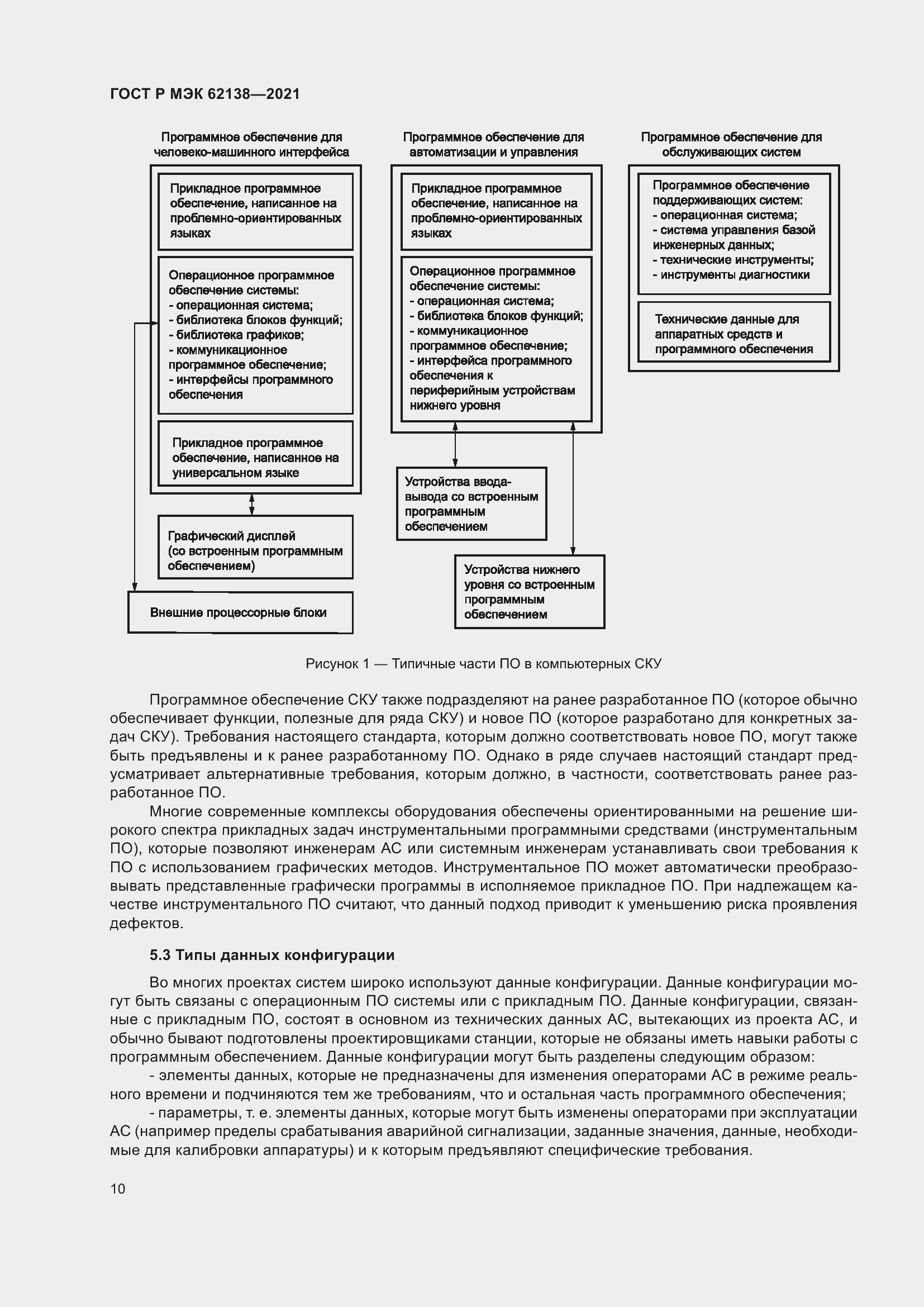 ГОСТ Р МЭК 62138—2021

Программное обеспечение для человеко-машинного интерфейса

Прикладное программное обеспечение, написанное на проблемно-ориентированных языках

Операционное программное обеспечение системы:
- операционная система;
- библиотека блоков функций;
- библиотека графиков;
- коммуникационное программное обеспечение;
- интерфейсы программного обеспечения

Прикладное программное обеспечение, написанное на универсальном языке

Графический дисплей (со встроенным программным обеспечением)

Внешние процессорные блоки

Программное обеспечение для автоматизации и управления

Прикладное программное обеспечение, написанное на проблемно-ориентированных языках

Операционное программное обеспечение системы:
- операционная система;
- библиотека блоков функций;
- коммуникационное программное обеспечение;
- интерфейса программного обеспечения к периферийным устройствам нижнего уровня

Устройства ввода-вывода со встроенным программным обеспечением

Устройства нижнего уровня со встроенным программным обеспечением

Программное обеспечение для обслуживающих систем

Программное обеспечение поддерживающих систем:
- операционная система;
- система управления базой инженерных данных;
- технические инструменты;
- инструменты диагностики

Технические данные для аппаратных средств и программного обеспечения

Рисунок 1 — Типичные части ПО в компьютерных СКУ

Программное обеспечение СКУ также подразделяют на ранее разработанное ПО (которое обычно обеспечивает функции, полезные для ряда СКУ) и новое ПО (которое разработано для конкретных задач СКУ). Требования настоящего стандарта, которым должно соответствовать новое ПО, могут также быть предъявлены и к ранее разработанному ПО. Однако в ряде случаев настоящий стандарт предусматривает альтернативные требования, которым должно, в частности, соответствовать ранее разработанное ПО.

Многие современные комплексы оборудования обеспечены ориентированными на решение широкого спектра прикладных задач инструментальными программными средствами (инструментальным ПО), которые позволяют инженерам АС или системным инженерам устанавливать свои требования к ПО с использованием графических методов. Инструментальное ПО может автоматически преобразовывать представленные графически программы в исполняемое прикладное ПО. При надлежащем качестве инструментального ПО считают, что данный подход приводит к уменьшению риска проявления дефектов.

5.3 Типы данных конфигурации

Во многих проектах систем широко используют данные конфигурации. Данные конфигурации могут быть связаны с операционным ПО системы или с прикладным ПО. Данные конфигурации, связанные с прикладным ПО, состоят в основном из технических данных АС, вытекающих из проекта АС, и обычно бывают подготовлены проектировщиками станции, которые не обязаны иметь навыки работы с программным обеспечением. Данные конфигурации могут быть разделены следующим образом:
- элементы данных, которые не предназначены для изменения операторами АС в режиме реального времени и подчиняются тем же требованиям, что и остальная часть программного обеспечения;
- параметры, т. е. элементы данных, которые могут быть изменены операторами при эксплуатации АС (например пределы срабатывания аварийной сигнализации, заданные значения, данные, необходимые для калибровки аппаратуры) и к которым предъявляют специфические требования.

10